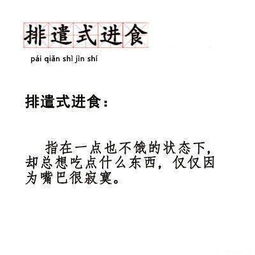 排遣式进食

pái qiǎn shì jìn shí

排遣式进食：

指在一点也不饿的状态下，却总想吃点什么东西，仅仅因为嘴巴很寂寞。